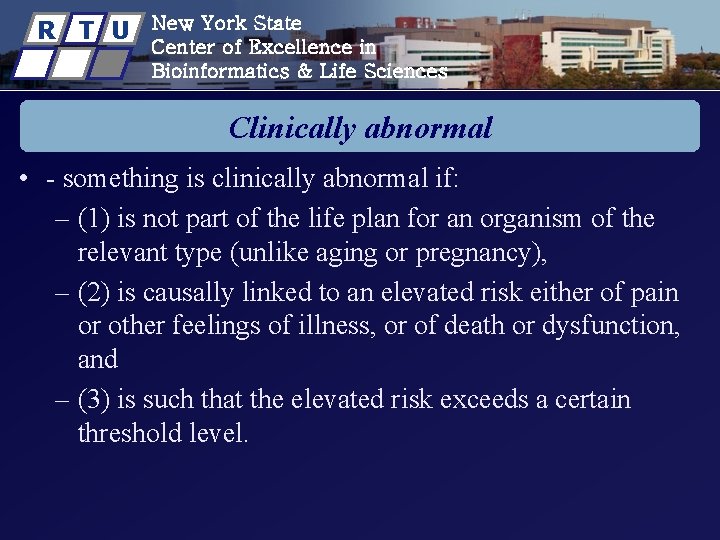 R T U

New York State
Center of Excellence in
Bioinformatics & Life Sciences

Clinically abnormal

• - something is clinically abnormal if:

– (1) is not part of the life plan for an organism of the relevant type (unlike aging or pregnancy),

– (2) is causally linked to an elevated risk either of pain or other feelings of illness, or of death or dysfunction, and

– (3) is such that the elevated risk exceeds a certain threshold level.